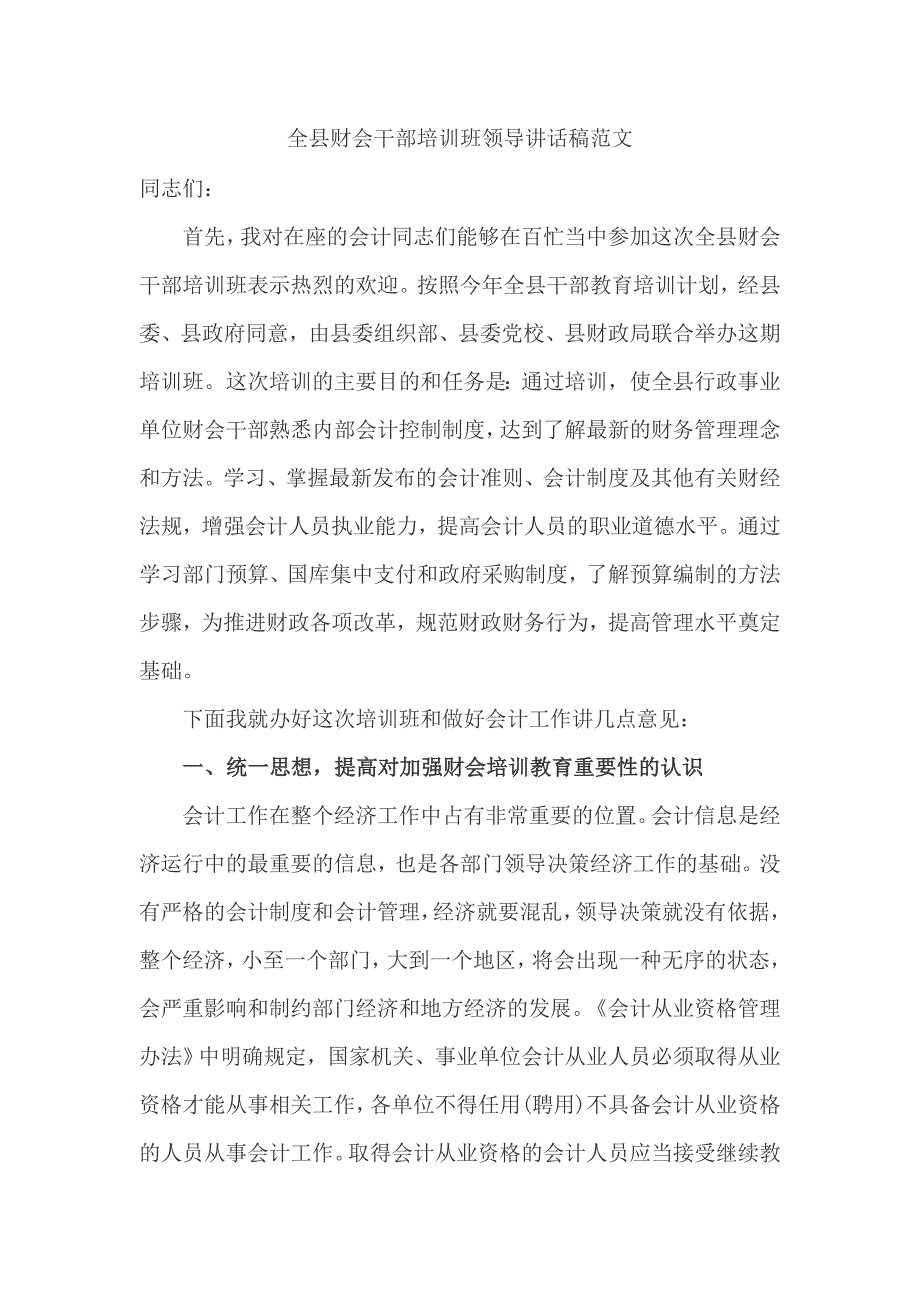 全县财会干部培训班领导讲话稿范文

同志们：

首先，我对在座的会计同志们能够在百忙当中参加这次全县财会干部培训班表示热烈的欢迎。按照今年全县干部教育培训计划，经县委、县政府同意，由县委组织部、县委党校、县财政局联合举办这期培训班。这次培训的主要目的和任务是：通过培训，使全县行政事业单位财会干部熟悉内部会计控制制度，达到了解最新的财务管理理念和方法。学习、掌握最新发布的会计准则、会计制度及其他有关财经法规，增强会计人员执业能力，提高会计人员的职业道德水平。通过学习部门预算、国库集中支付和政府采购制度，了解预算编制的方法步骤，为推进财政各项改革，规范财政财务行为，提高管理水平奠定基础。

下面我就办好这次培训班和做好会计工作讲几点意见：

一、统一思想，提高对加强财会培训教育重要性的认识

会计工作在整个经济工作中占有非常重要的位置。会计信息是经济运行中的最重要的信息，也是各部门领导决策经济工作的基础。没有严格的会计制度和会计管理，经济就要混乱，领导决策就没有依据，整个经济，小至一个部门，大到一个地区，将会出现一种无序的状态，会严重影响和制约部门经济和地方经济的发展。《会计从业资格管理办法》中明确规定，国家机关、事业单位会计从业人员必须取得从业资格才能从事相关工作，各单位不得任用（聘用）不具备会计从业资格的人员从事会计工作。取得会计从业资格的会计人员应当接受继续教